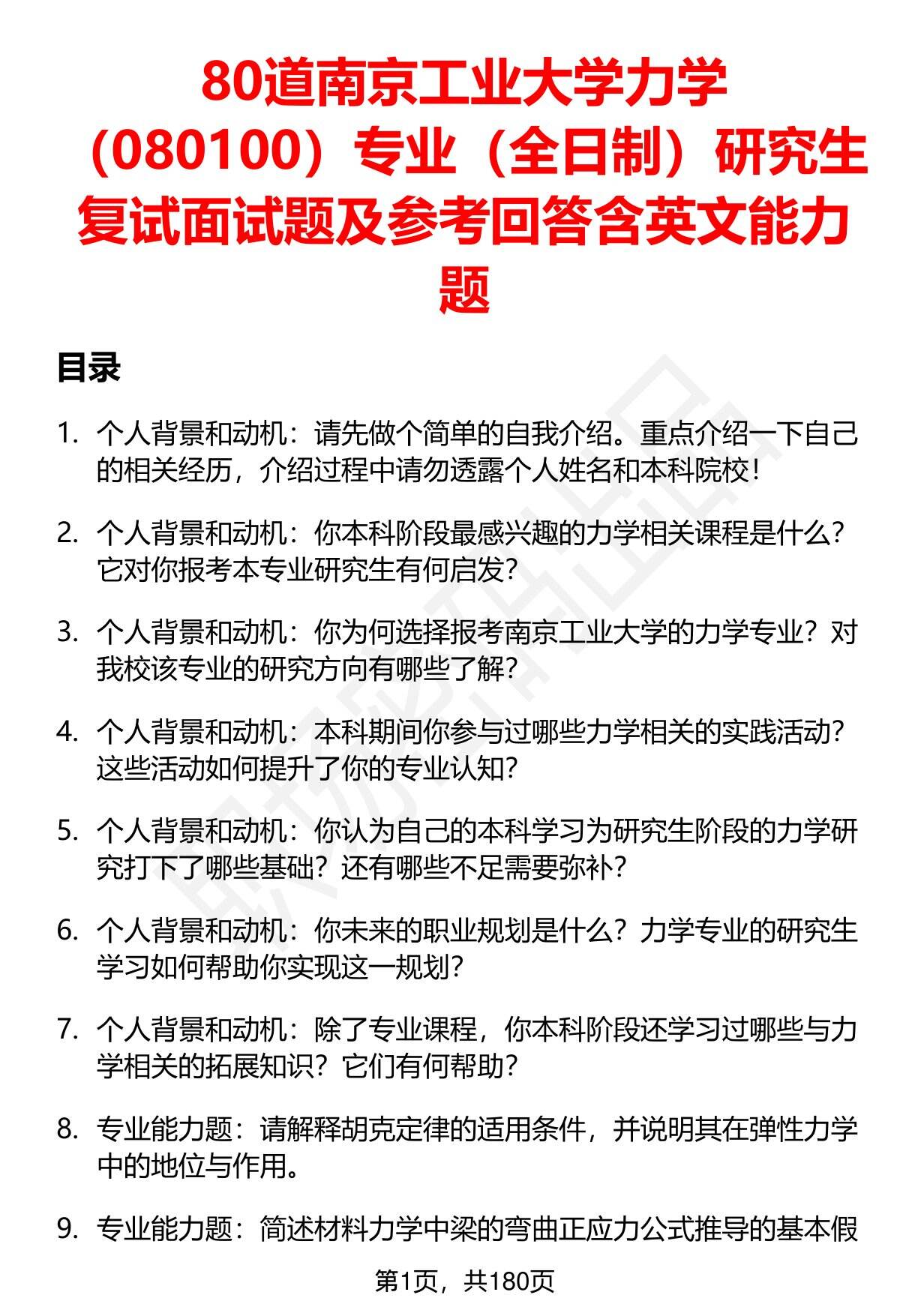 80道南京工业大学力学（080100）专业（全日制）研究生复试面试题及参考回答含英文能力题

目录

1. 个人背景和动机：请先做个简单的自我介绍。重点介绍一下自己的相关经历，介绍过程中请勿透露个人姓名和本科院校！

2. 个人背景和动机：你本科阶段最感兴趣的力学相关课程是什么？它对你报考本专业研究生有何启发？

3. 个人背景和动机：你为何选择报考南京工业大学的力学专业？对我校该专业的研究方向有哪些了解？

4. 个人背景和动机：本科期间你参与过哪些力学相关的实践活动？这些活动如何提升了你的专业认知？

5. 个人背景和动机：你认为自己的本科学习为研究生阶段的力学研究打下了哪些基础？还有哪些不足需要弥补？

6. 个人背景和动机：你未来的职业规划是什么？力学专业的研究生学习如何帮助你实现这一规划？

7. 个人背景和动机：除了专业课程，你本科阶段还学习过哪些与力学相关的拓展知识？它们有何帮助？

8. 专业能力题：请解释胡克定律的适用条件，并说明其在弹性力学中的地位与作用。

9. 专业能力题：简述材料力学中梁的弯曲正应力公式推导的基本假

第1页，共180页